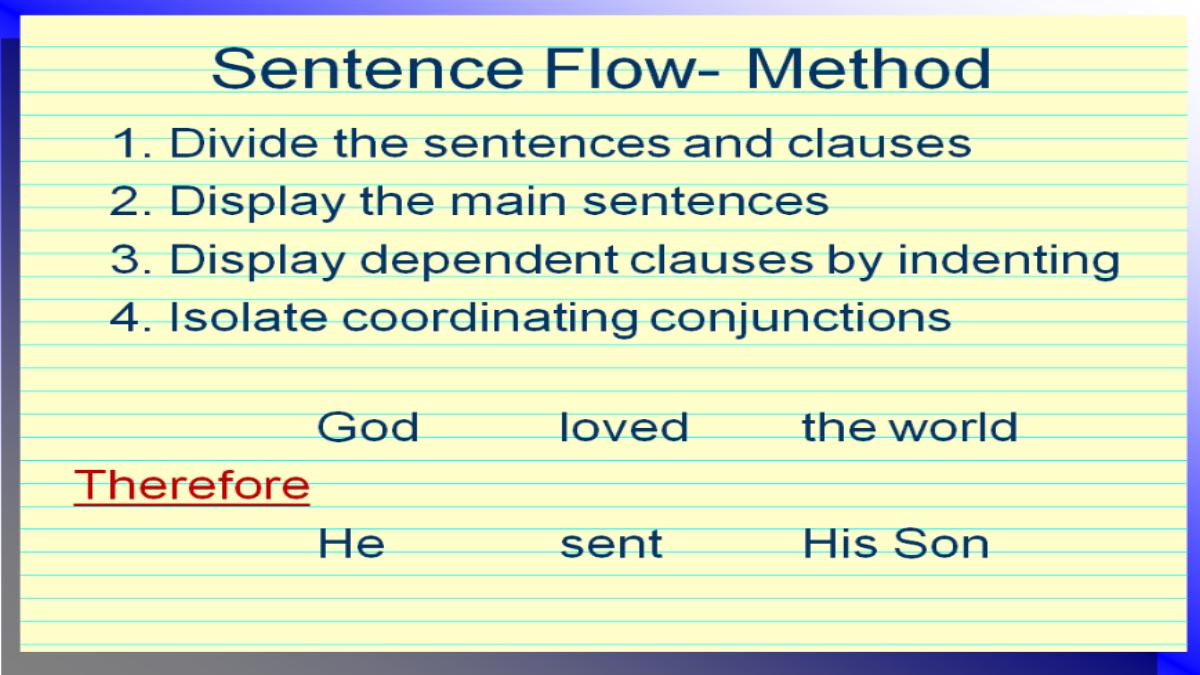 Sentence Flow- Method

1. Divide the sentences and clauses
2. Display the main sentences
3. Display dependent clauses by indenting
4. Isolate coordinating conjunctions

God loved the world

Therefore

He sent His Son